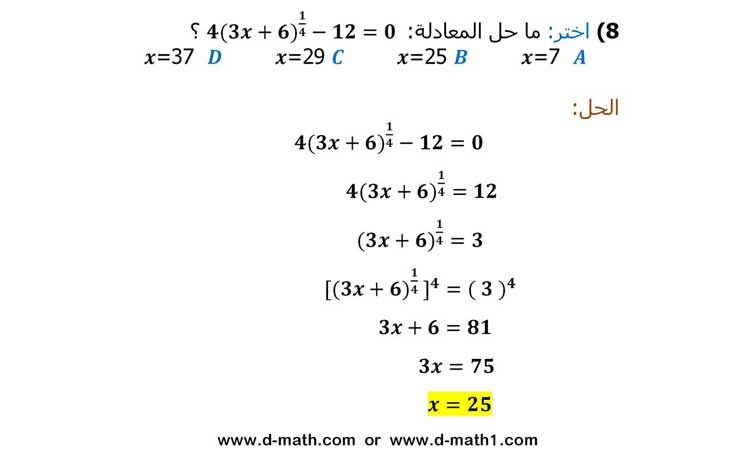 8) اختر: ما حل المعادلة: $4(3x+6)^{\frac{1}{4}}-12=0$ ؟

$x=7$ A  $x=25$ B  $x=29$ C  $x=37$ D

الحل:

$4(3x+6)^{\frac{1}{4}}-12=0$

$4(3x+6)^{\frac{1}{4}}=12$

$(3x+6)^{\frac{1}{4}}=3$

$[(3x+6)^{\frac{1}{4}}]^4=(3)^4$

$3x+6=81$

$3x=75$

$x=25$

www.d-math.com or www.d-math1.com